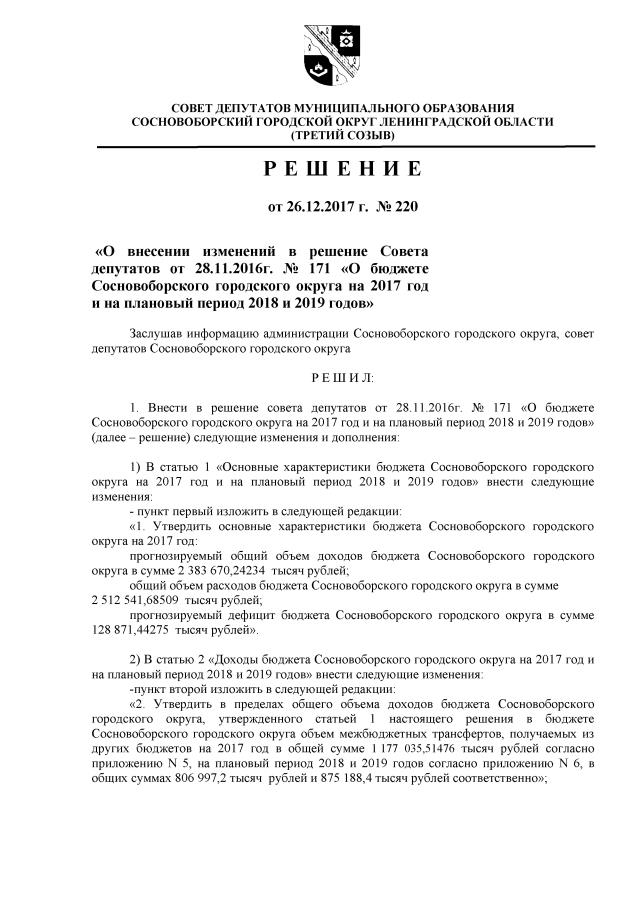 СОВЕТ ДЕПУТАТОВ МУНИЦИПАЛЬНОГО ОБРАЗОВАНИЯ
СОСНОВОБОРСКИЙ ГОРОДСКОЙ ОКРУГ ЛЕНИНГРАДСКОЙ ОБЛАСТИ
(ТРЕТИЙ СОЗЫВ)

Р Е Ш Е Н И Е

от 26.12.2017 г. № 220

«О внесении изменений в решение Совета депутатов от 28.11.2016г. № 171 «О бюджете Сосновоборского городского округа на 2017 год и на плановый период 2018 и 2019 годов»

Заслушав информацию администрации Сосновоборского городского округа, совет депутатов Сосновоборского городского округа

Р Е Ш И Л:

1. Внести в решение совета депутатов от 28.11.2016г. № 171 «О бюджете Сосновоборского городского округа на 2017 год и на плановый период 2018 и 2019 годов» (далее – решение) следующие изменения и дополнения:

1) В статью 1 «Основные характеристики бюджета Сосновоборского городского округа на 2017 год и на плановый период 2018 и 2019 годов» внести следующие изменения:
- пункт первый изложить в следующей редакции:
«1. Утвердить основные характеристики бюджета Сосновоборского городского округа на 2017 год:
прогнозируемый общий объем доходов бюджета Сосновоборского городского округа в сумме 2 383 670,24234 тысяч рублей;
общий объем расходов бюджета Сосновоборского городского округа в сумме 2 512 541,68509 тысяч рублей;
прогнозируемый дефицит бюджета Сосновоборского городского округа в сумме 128 871,44275 тысяч рублей».

2) В статью 2 «Доходы бюджета Сосновоборского городского округа на 2017 год и на плановый период 2018 и 2019 годов» внести следующие изменения:
-пункт второй изложить в следующей редакции:
«2. Утвердить в пределах общего объема доходов бюджета Сосновоборского городского округа, утвержденного статьей 1 настоящего решения в бюджете Сосновоборского городского округа объем межбюджетных трансфертов, получаемых из других бюджетов на 2017 год в общей сумме 1 177 035,51476 тысяч рублей согласно приложению N 5, на плановый период 2018 и 2019 годов согласно приложению N 6, в общих суммах 806 997,2 тысяч рублей и 875 188,4 тысяч рублей соответственно»;